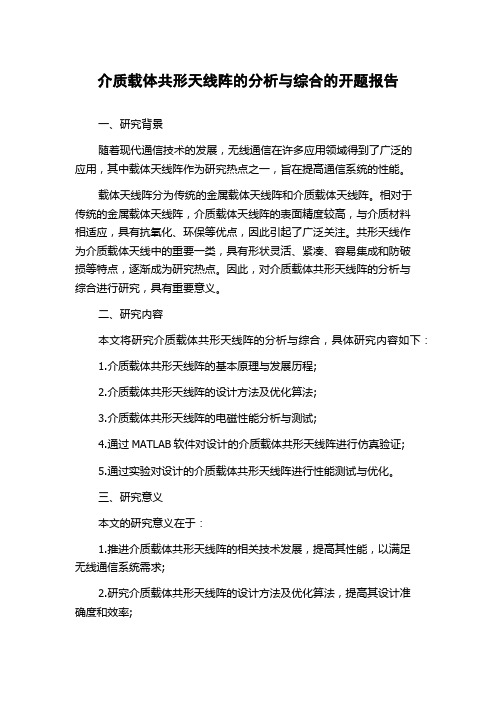 介质载体共形天线阵的分析与综合的开题报告

一、研究背景

随着现代通信技术的发展，无线通信在许多应用领域得到了广泛的应用，其中载体天线阵作为研究热点之一，旨在提高通信系统的性能。

载体天线阵分为传统的金属载体天线阵和介质载体天线阵。相对于传统的金属载体天线阵，介质载体天线阵的表面精度较高，与介质材料相适应，具有抗氧化、环保等优点，因此引起了广泛关注。共形天线作为介质载体天线中的重要一类，具有形状灵活、紧凑、容易集成和防破损等特点，逐渐成为研究热点。因此，对介质载体共形天线阵的分析与综合进行研究，具有重要意义。

二、研究内容

本文将研究介质载体共形天线阵的分析与综合，具体研究内容如下：

1.介质载体共形天线阵的基本原理与发展历程;

2.介质载体共形天线阵的设计方法及优化算法;

3.介质载体共形天线阵的电磁性能分析与测试;

4.通过 MATLAB 软件对设计的介质载体共形天线阵进行仿真验证;

5.通过实验对设计的介质载体共形天线阵进行性能测试与优化。

三、研究意义

本文的研究意义在于：

1.推进介质载体共形天线阵的相关技术发展，提高其性能，以满足无线通信系统需求;

2.研究介质载体共形天线阵的设计方法及优化算法，提高其设计准确度和效率;